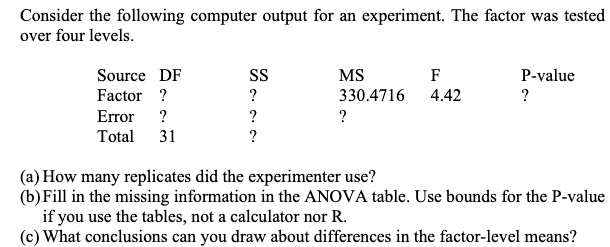 Consider the following computer output for an experiment. The factor was tested over four levels.

| Source | DF | SS | MS | F | P-value |
|---|---|---|---|---|---|
| Factor | ? | ? | 330.4716 | 4.42 | ? |
| Error | ? | ? | ? | | |
| Total | 31 | ? | | | |

(a) How many replicates did the experimenter use?
(b) Fill in the missing information in the ANOVA table. Use bounds for the P-value if you use the tables, not a calculator nor R.
(c) What conclusions can you draw about differences in the factor-level means?